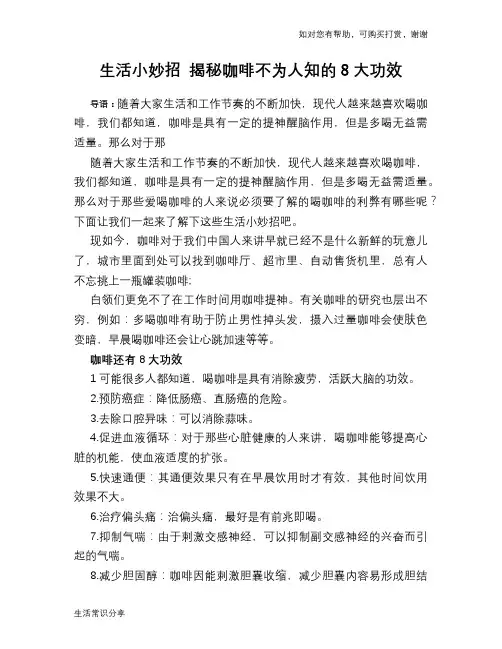 如对您有帮助，可购买打赏，谢谢

生活小妙招 揭秘咖啡不为人知的 8 大功效

导语：随着大家生活和工作节奏的不断加快，现代人越来越喜欢喝咖啡，我们都知道，咖啡是具有一定的提神醒脑作用，但是多喝无益需适量。那么对于那

随着大家生活和工作节奏的不断加快，现代人越来越喜欢喝咖啡，我们都知道，咖啡是具有一定的提神醒脑作用，但是多喝无益需适量。那么对于那些爱喝咖啡的人来说必须要了解的喝咖啡的利弊有哪些呢？下面让我们一起来了解下这些生活小妙招吧。

现如今，咖啡对于我们中国人来讲早就已经不是什么新鲜的玩意儿了，城市里面到处可以找到咖啡厅、超市里、自动售货机里，总有人不忘挑上一瓶罐装咖啡;

白领们更免不了在工作时间用咖啡提神。有关咖啡的研究也层出不穷，例如：多喝咖啡有助于防止男性掉头发，摄入过量咖啡会使肤色变暗，早晨喝咖啡还会让心跳加速等等。

咖啡还有 8 大功效

1 可能很多人都知道，喝咖啡是具有消除疲劳，活跃大脑的功效。

2.预防癌症：降低肠癌、直肠癌的危险。

3.去除口腔异味：可以消除蒜味。

4.促进血液循环：对于那些心脏健康的人来讲，喝咖啡能够提高心脏的机能，使血液适度的扩张。

5.快速通便：其通便效果只有在早晨饮用时才有效，其他时间饮用效果不大。

6.治疗偏头痛：治偏头痛，最好是有前兆即喝。

7.抑制气喘：由于刺激交感神经，可以抑制副交感神经的兴奋而引起的气喘。

8.减少胆固醇：咖啡因能刺激胆囊收缩，减少胆囊内容易形成胆结

生活常识分享